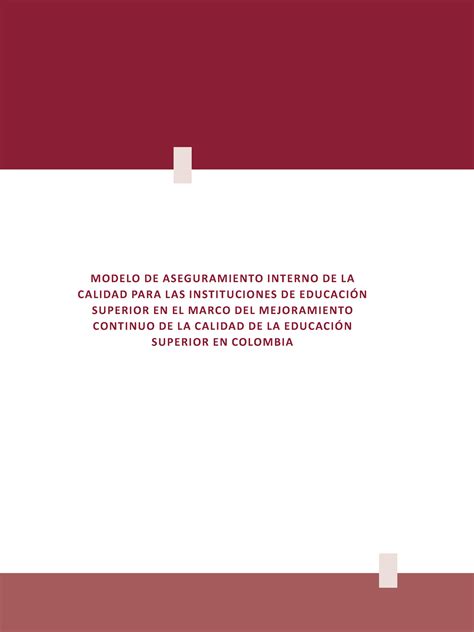 MODELO DE ASEGURAMIENTO INTERNO DE LA CALIDAD PARA LAS INSTITUCIONES DE EDUCACIÓN SUPERIOR EN EL MARCO DEL MEJORAMIENTO CONTINUO DE LA CALIDAD DE LA EDUCACIÓN SUPERIOR EN COLOMBIA